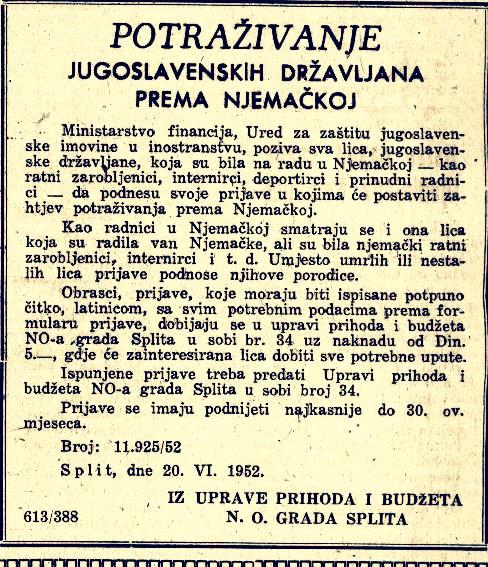 POTRAŽIVANJE
JUGOSLAVENSKIH DRŽAVLJANA PREMA NJEMAČKOJ

Ministarstvo financija, Ured za zaštitu jugoslavenske imovine u inostranstvu, poziva sva lica, jugoslavenske državljane, koja su bila na radu u Njemačkoj — kao ratni zarobljenici, internirci, deportirci i prinudni radnici — da podnesu svoje prijave u kojima će postaviti zahtjev potraživanja prema Njemačkoj.

Kao radnici u Njemačkoj smatraju se i ona lica koja su radila van Njemačke, ali su bila njemački ratni zarobljenici, internirci i t. d. Umjesto umrlih ili nestalih lica prijave podnose njihove porodice.

Obrasci, prijave, koje moraju biti ispisane potpuno čitko, latinicom, sa svim potrebnim podacima prema formularu prijave, dobijaju se u upravi prihoda i budžeta NO-a grada Splita u sobi br. 34 uz naknadu od Din. 5.—, gdje će zainteresirana lica dobiti sve potrebne upute.

Ispunjene prijave treba predati Upravi prihoda i budžeta NO-a grada Splita u sobi broj 34.

Prijave se imaju podnijeti najkasnije do 30. ov. mjeseca.

Broj: 11.925/52

Split, dne 20. VI. 1952.

IZ UPRAVE PRIHODA I BUDŽETA
N. O. GRADA SPLITA

613/388